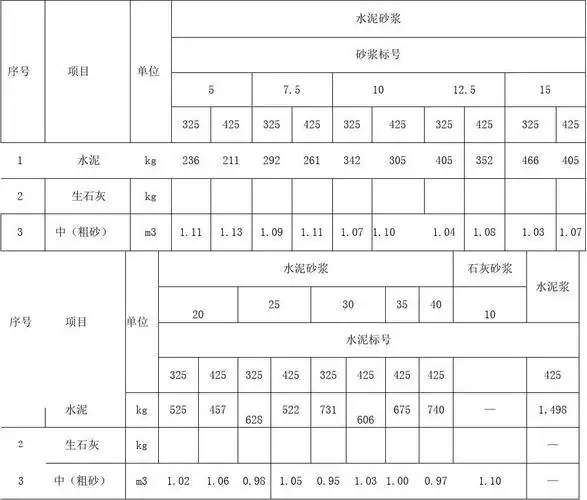 | 序号 | 项目 | 单位 | 水泥砂浆 | | | | | | | | | |
|---|---|---|---|---|---|---|---|---|---|---|---|---|
| | | | 砂浆标号 | | | | | | | | | |
| | | | 5 | | 7.5 | | 10 | | 12.5 | | 15 | |
| | | | 325 | 425 | 325 | 425 | 325 | 425 | 325 | 425 | 325 | 425 |
| 1 | 水泥 | kg | 236 | 211 | 292 | 261 | 342 | 305 | 405 | 352 | 466 | 405 |
| 2 | 生石灰 | kg | | | | | | | | | | |
| 3 | 中（粗砂） | m3 | 1.11 | 1.13 | 1.09 | 1.11 | 1.07 | 1.10 | 1.04 | 1.08 | 1.03 | 1.07 |

| 序号 | 项目 | 单位 | 水泥砂浆 | | | | | | | | 石灰砂浆 | 水泥浆 |
|---|---|---|---|---|---|---|---|---|---|---|---|---|
| | | | 20 | | 25 | | 30 | | 35 | 40 | 10 | |
| | | | 水泥标号 | | | | | | | | | |
| | | | 325 | 425 | 325 | 425 | 325 | 425 | 425 | 425 | | 425 |
| | 水泥 | kg | 525 | 457 | 628 | 522 | 731 | 606 | 675 | 740 | — | 1.498 |
| 2 | 生石灰 | kg | | | | | | | | | | — |
| 3 | 中（粗砂） | m3 | 1.02 | 1.06 | 0.98 | 1.05 | 0.95 | 1.03 | 1.00 | 0.97 | 1.10 | — |